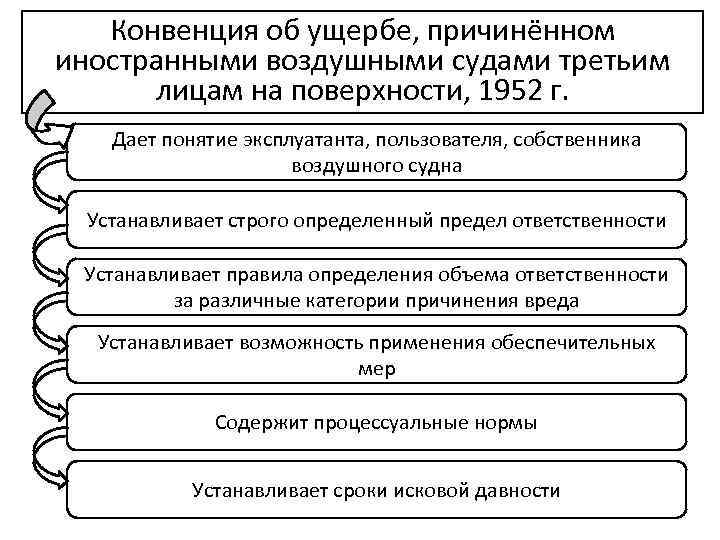 Конвенция об ущербе, причинённом иностранными воздушными судами третьим лицам на поверхности, 1952 г.

Дает понятие эксплуатанта, пользователя, собственника воздушного судна

Устанавливает строго определенный предел ответственности

Устанавливает правила определения объема ответственности за различные категории причинения вреда

Устанавливает возможность применения обеспечительных мер

Содержит процессуальные нормы

Устанавливает сроки исковой давности